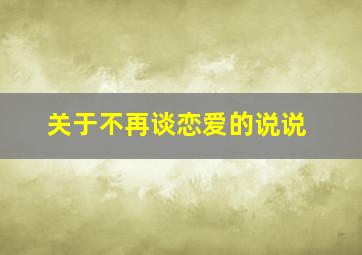 关于不再谈恋爱的说说